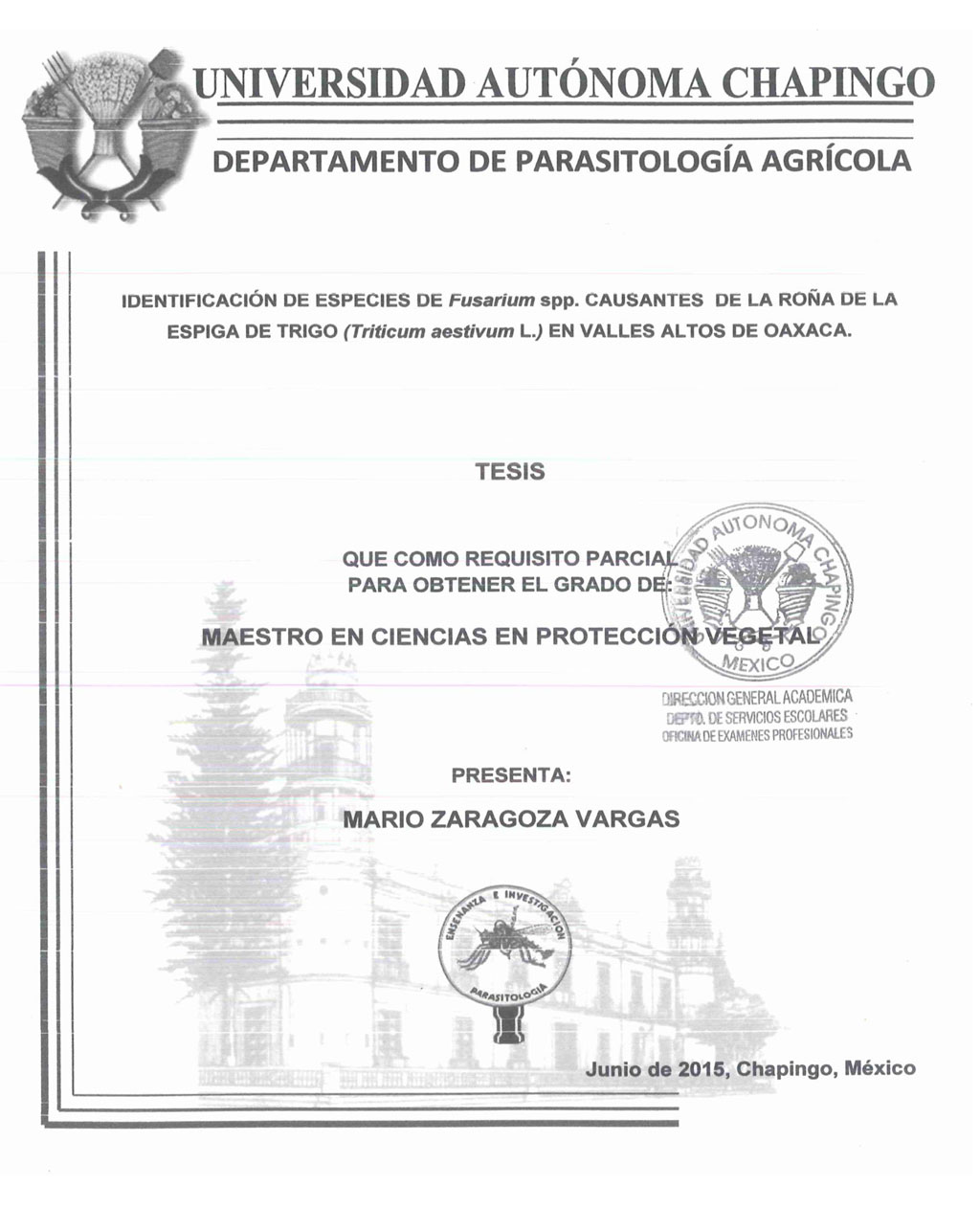 UNIVERSIDAD AUTÓNOMA CHAPINGO

DEPARTAMENTO DE PARASITOLOGÍA AGRÍCOLA

IDENTIFICACIÓN DE ESPECIES DE Fusarium spp. CAUSANTES DE LA ROÑA DE LA ESPIGA DE TRIGO (Triticum aestivum L.) EN VALLES ALTOS DE OAXACA.

TESIS

QUE COMO REQUISITO PARCIAL PARA OBTENER EL GRADO DE:

MAESTRO EN CIENCIAS EN PROTECCIÓN VEGETAL

UNIVERSIDAD AUTONOMA CHAPINGO MEXICO

DIRECCION GENERAL ACADEMICA
DEPTO. DE SERVICIOS ESCOLARES
OFICINA DE EXAMENES PROFESIONALES

PRESENTA:

MARIO ZARAGOZA VARGAS

ENSEÑANZA E INVESTIGACION PARASITOLOGIA

Junio de 2015, Chapingo, México